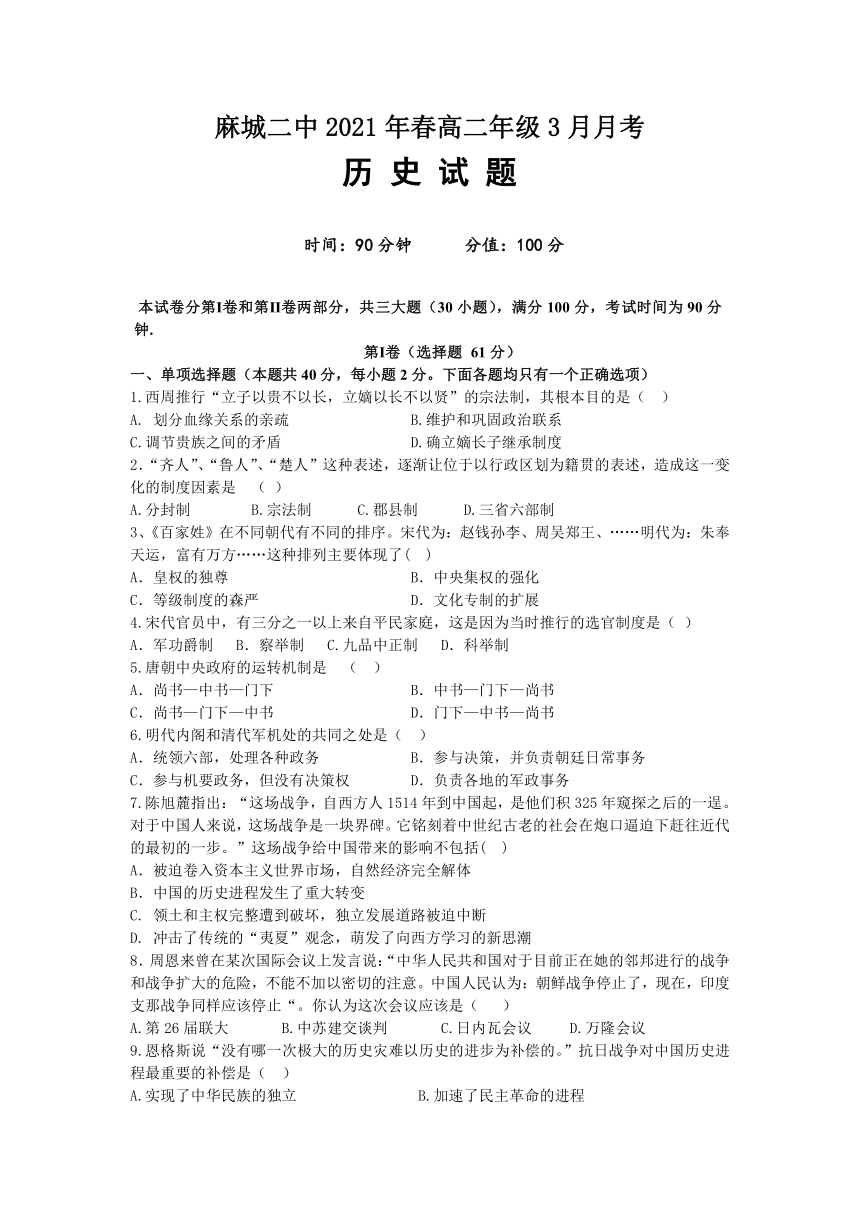 麻城二中 2021 年春高二年级 3 月月考
历 史 试 题

时间：90 分钟　　分值：100 分

本试卷分第Ⅰ卷和第Ⅱ卷两部分，共三大题（30 小题），满分 100 分，考试时间为 90 分钟.

第Ⅰ卷（选择题 61 分）
一、单项选择题（本题共 40 分，每小题 2 分。下面各题均只有一个正确选项）
1.西周推行“立子以贵不以长，立嫡以长不以贤”的宗法制，其根本目的是（　）
A. 划分血缘关系的亲疏　　B.维护和巩固政治联系
C.调节贵族之间的矛盾　　D.确立嫡长子继承制度
2.“齐人”、“鲁人”、“楚人”这种表述，逐渐让位于以行政区划为籍贯的表述，造成这一变化的制度因素是　（　）
A.分封制　　B.宗法制　　C.郡县制　　D.三省六部制
3、《百家姓》在不同朝代有不同的排序。宋代为：赵钱孙李、周吴郑王、……明代为：朱奉天运，富有万方……这种排列主要体现了(　)
A. 皇权的独尊　　B. 中央集权的强化
C. 等级制度的森严　　D. 文化专制的扩展
4.宋代官员中，有三分之一以上来自平民家庭，这是因为当时推行的选官制度是（　）
A. 军功爵制　　B. 察举制　　C.九品中正制　　D. 科举制
5.唐朝中央政府的运转机制是　（　）
A. 尚书—中书—门下　　B. 中书—门下—尚书
C. 尚书—门下—中书　　D. 门下—中书—尚书
6.明代内阁和清代军机处的共同之处是（　）
A. 统领六部，处理各种政务　　B. 参与决策，并负责朝廷日常事务
C. 参与机要政务，但没有决策权　　D. 负责各地的军政事务
7.陈旭麓指出：“这场战争，自西方人 1514 年到中国起，是他们积 325 年窥探之后的一逞。对于中国人来说，这场战争是一块界碑。它铭刻着中世纪古老的社会在炮口逼迫下赶往近代的最初的一步。”这场战争给中国带来的影响不包括(　)
A. 被迫卷入资本主义世界市场，自然经济完全解体
B. 中国的历史进程发生了重大转变
C. 领土和主权完整遭到破坏，独立发展道路被迫中断
D. 冲击了传统的“夷夏”观念，萌发了向西方学习的新思潮
8.周恩来曾在某次国际会议上发言说：“中华人民共和国对于目前正在她的邻邦进行的战争和战争扩大的危险，不能不加以密切的注意。中国人民认为：朝鲜战争停止了，现在，印度支那战争同样应该停止“。你认为这次会议应该是（　　）
A.第 26 届联大　　B.中苏建交谈判　　C.日内瓦会议　　D.万隆会议
9.恩格斯说“没有哪一次极大的历史灾难以历史的进步为补偿的。”抗日战争对中国历史进程最重要的补偿是（　）
A.实现了中华民族的独立　　B.加速了民主革命的进程